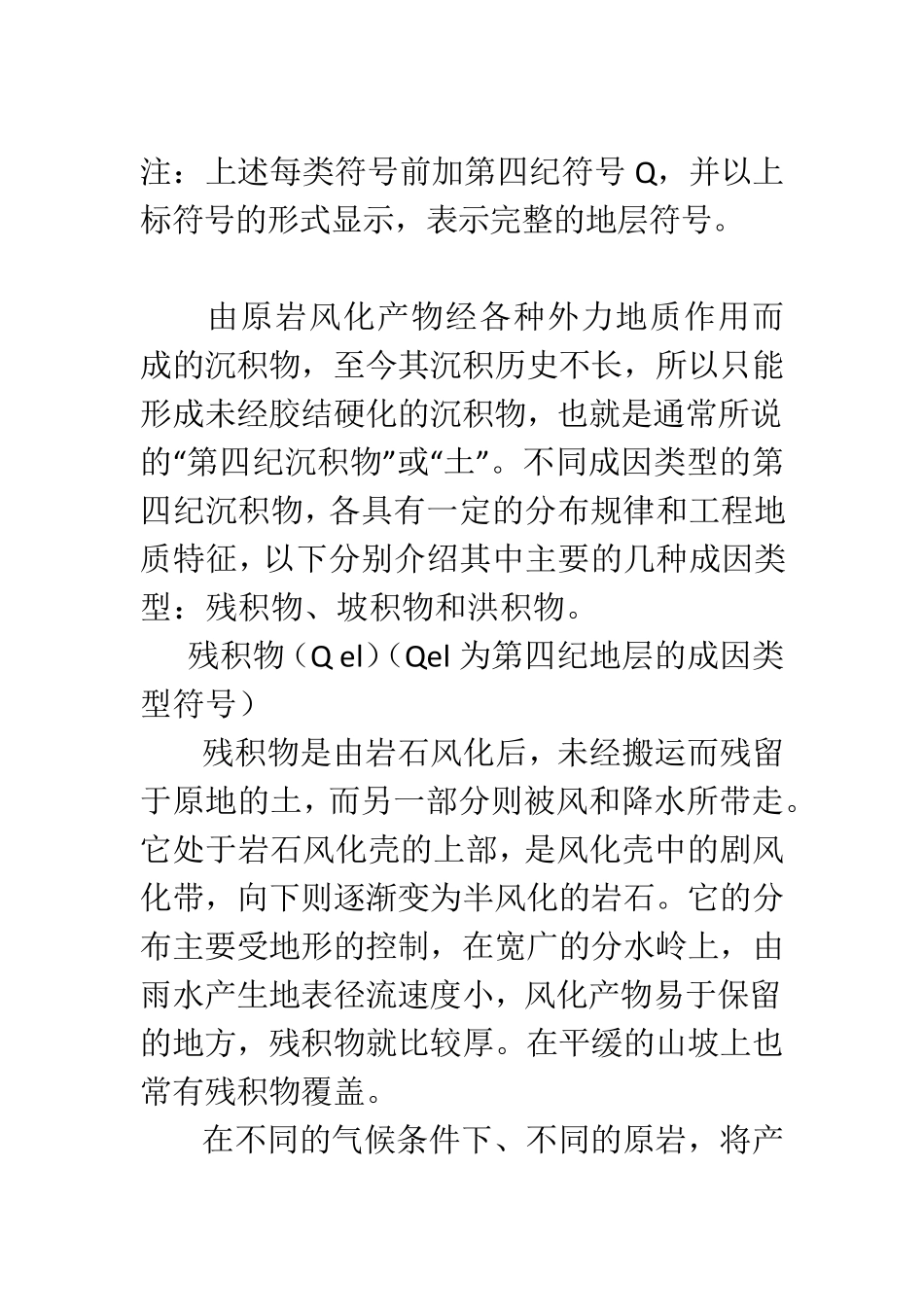 注：上述每类符号前加第四纪符号 Q，并以上标符号的形式显示，表示完整的地层符号。

由原岩风化产物经各种外力地质作用而成的沉积物，至今其沉积历史不长，所以只能形成未经胶结硬化的沉积物，也就是通常所说的“第四纪沉积物”或“土”。不同成因类型的第四纪沉积物，各具有一定的分布规律和工程地质特征，以下分别介绍其中主要的几种成因类型：残积物、坡积物和洪积物。

残积物（Q el）（Qel 为第四纪地层的成因类型符号）

残积物是由岩石风化后，未经搬运而残留于原地的土，而另一部分则被风和降水所带走。它处于岩石风化壳的上部，是风化壳中的剧风化带，向下则逐渐变为半风化的岩石。它的分布主要受地形的控制，在宽广的分水岭上，由雨水产生地表径流速度小，风化产物易于保留的地方，残积物就比较厚。在平缓的山坡上也常有残积物覆盖。

在不同的气候条件下、不同的原岩，将产